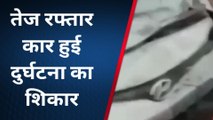 तेज रफ्तार कार हुई दुर्घटना का शिकार